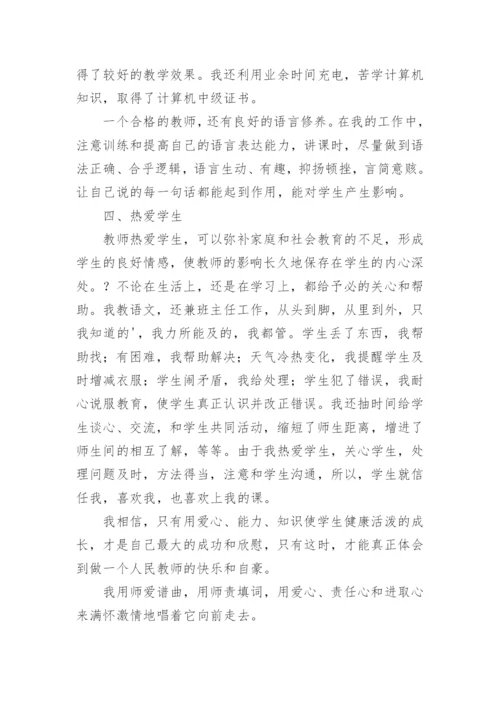 得了较好的教学效果。我还利用业余时间充电，苦学计算机知识，取得了计算机中级证书。

一个合格的教师，还有良好的语言修养。在我的工作中，注意训练和提高自己的语言表达能力，讲课时，尽量做到语法正确、合乎逻辑，语言生动、有趣，抑扬顿挫，言简意赅。让自己说的每一句话都能起到作用，能对学生产生影响。

四、热爱学生

教师热爱学生，可以弥补家庭和社会教育的不足，形成学生的良好情感，使教师的影响长久地保存在学生的内心深处。？不论在生活上，还是在学习上，都给予必的关心和帮助。我教语文，还兼班主任工作，从头到脚，从里到外，只我知道的'，我力所能及的，我都管。学生丢了东西，我帮助找；有困难，我帮助解决；天气冷热变化，我提醒学生及时增减衣服；学生闹矛盾，我给处理；学生犯了错误，我耐心说服教育，使学生真正认识并改正错误。我还抽时间给学生谈心、交流，和学生共同活动，缩短了师生距离，增进了师生间的相互了解，等等。由于我热爱学生，关心学生，处理问题及时，方法得当，注意和学生沟通，所以，学生就信任我，喜欢我，也喜欢上我的课。

我相信，只有用爱心、能力、知识使学生健康活泼的成长，才是自己最大的成功和欣慰，只有这时，才能真正体会到做一个人民教师的快乐和自豪。

我用师爱谱曲，用师责填词，用爱心、责任心和进取心来满怀激情地唱着它向前走去。